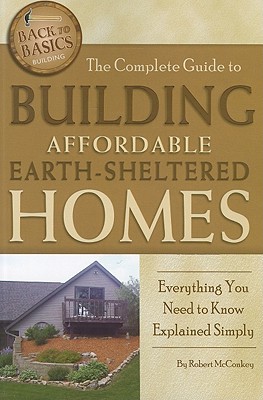 BACK TO BASICS
BUILDING

The Complete Guide to
BUILDING
AFFORDABLE
EARTH-SHELTERED
HOMES

Everything You Need to Know Explained Simply

By Robert McConkey